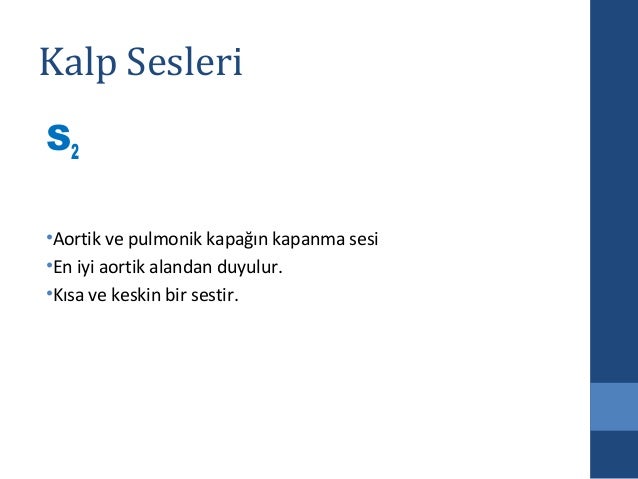 Kalp Sesleri

$S_2$

•Aortik ve pulmonik kapağın kapanma sesi
•En iyi aortik alandan duyulur.
•Kısa ve keskin bir sestir.